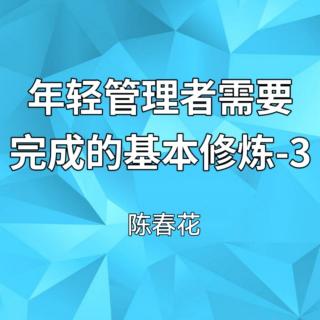 年轻管理者需要完成的基本修炼-3

陈春花